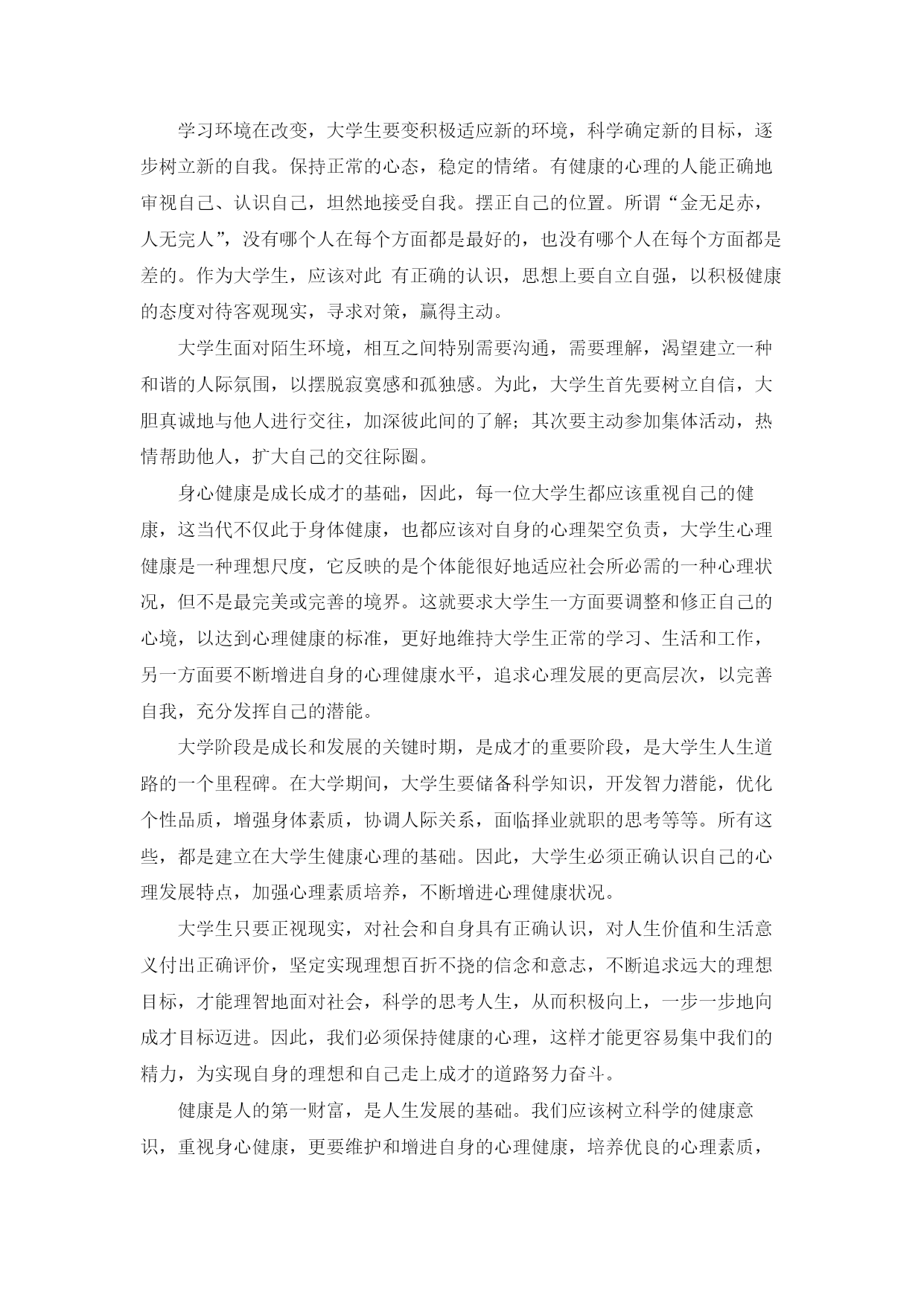 学习环境在改变，大学生要变积极适应新的环境，科学确定新的目标，逐步树立新的自我。保持正常的心态，稳定的情绪。有健康的心理的人能正确地审视自己、认识自己，坦然地接受自我。摆正自己的位置。所谓“金无足赤，人无完人”，没有哪个人在每个方面都是最好的，也没有哪个人在每个方面都是差的。作为大学生，应该对此 有正确的认识，思想上要自立自强，以积极健康的态度对待客观现实，寻求对策，赢得主动。

大学生面对陌生环境，相互之间特别需要沟通，需要理解，渴望建立一种和谐的人际氛围，以摆脱寂寞感和孤独感。为此，大学生首先要树立自信，大胆真诚地与他人进行交往，加深彼此间的了解；其次要主动参加集体活动，热情帮助他人，扩大自己的交往际圈。

身心健康是成长成才的基础，因此，每一位大学生都应该重视自己的健康，这当代不仅此于身体健康，也都应该对自身的心理架空负责，大学生心理健康是一种理想尺度，它反映的是个体能很好地适应社会所必需的一种心理状况，但不是最完美或完善的境界。这就要求大学生一方面要调整和修正自己的心境，以达到心理健康的标准，更好地维持大学生正常的学习、生活和工作，另一方面要不断增进自身的心理健康水平，追求心理发展的更高层次，以完善自我，充分发挥自己的潜能。

大学阶段是成长和发展的关键时期，是成才的重要阶段，是大学生人生道路的一个里程碑。在大学期间，大学生要储备科学知识，开发智力潜能，优化个性品质，增强身体素质，协调人际关系，面临择业就职的思考等等。所有这些，都是建立在大学生健康心理的基础。因此，大学生必须正确认识自己的心理发展特点，加强心理素质培养，不断增进心理健康状况。

大学生只要正视现实，对社会和自身具有正确认识，对人生价值和生活意义付出正确评价，坚定实现理想百折不挠的信念和意志，不断追求远大的理想目标，才能理智地面对社会，科学的思考人生，从而积极向上，一步一步地向成才目标迈进。因此，我们必须保持健康的心理，这样才能更容易集中我们的精力，为实现自身的理想和自己走上成才的道路努力奋斗。

健康是人的第一财富，是人生发展的基础。我们应该树立科学的健康意识，重视身心健康，更要维护和增进自身的心理健康，培养优良的心理素质，